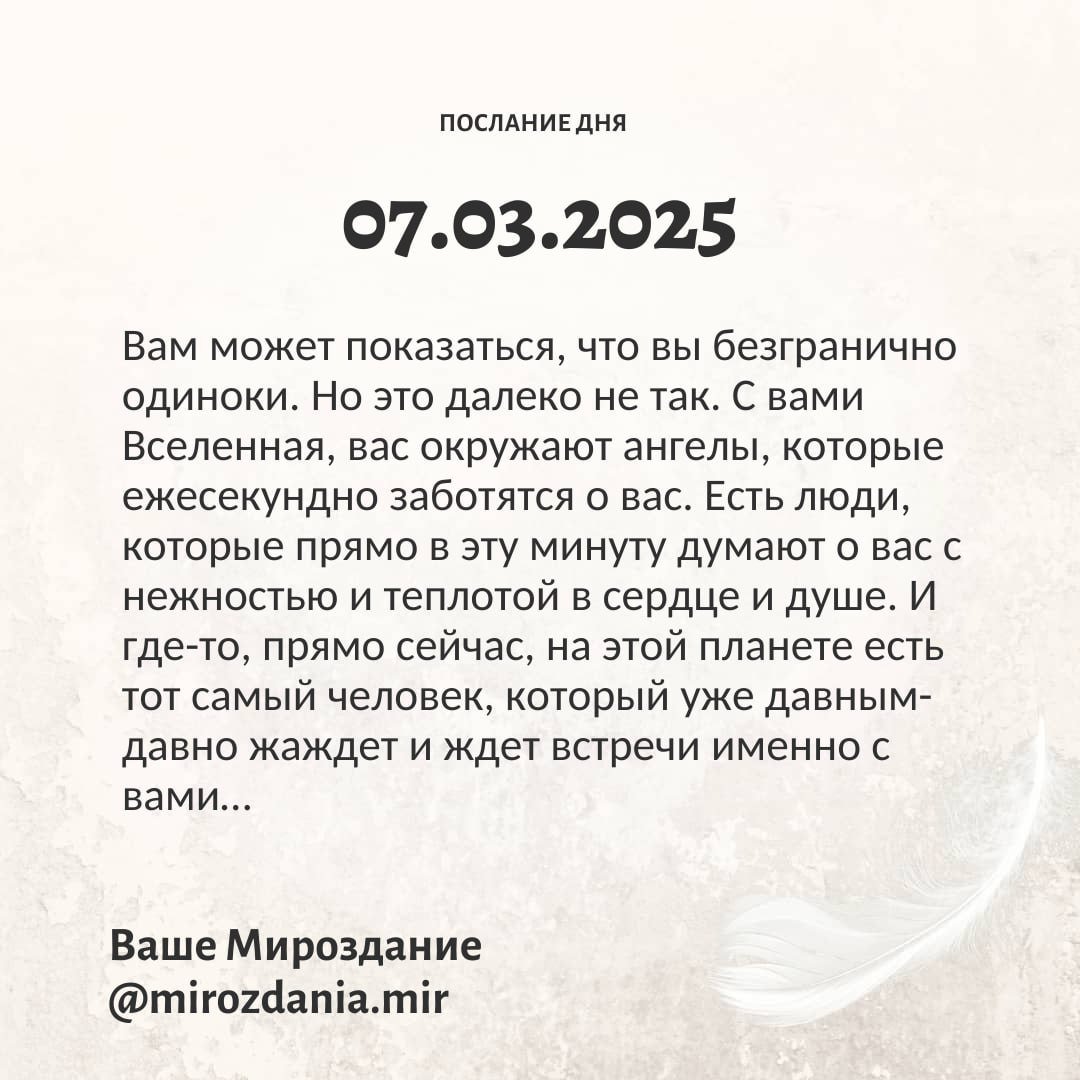 ПОСЛАНИЕ ДНЯ

07.03.2025

Вам может показаться, что вы безгранично одиноки. Но это далеко не так. С вами Вселенная, вас окружают ангелы, которые ежесекундно заботятся о вас. Есть люди, которые прямо в эту минуту думают о вас с нежностью и теплотой в сердце и душе. И где-то, прямо сейчас, на этой планете есть тот самый человек, который уже давным-давно жаждет и ждет встречи именно с вами...

Ваше Мироздание
@mirozdania.mir